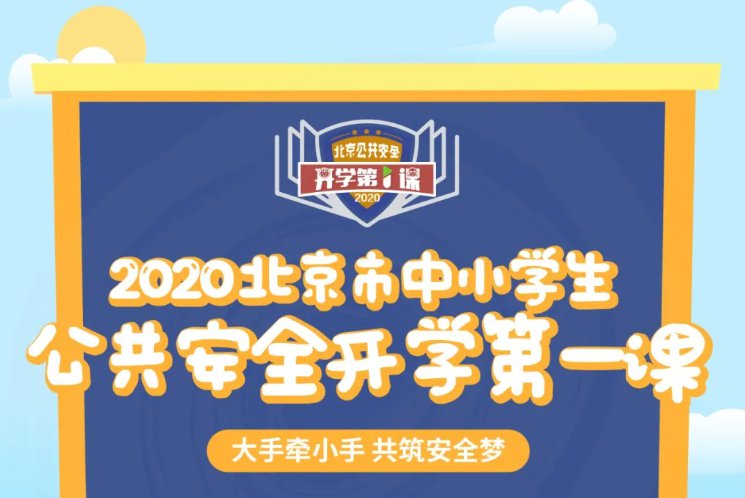 北京公共安全
开学第1课
2020

2020北京市中小学生
公共安全开学第一课

大手牵小手 共筑安全梦